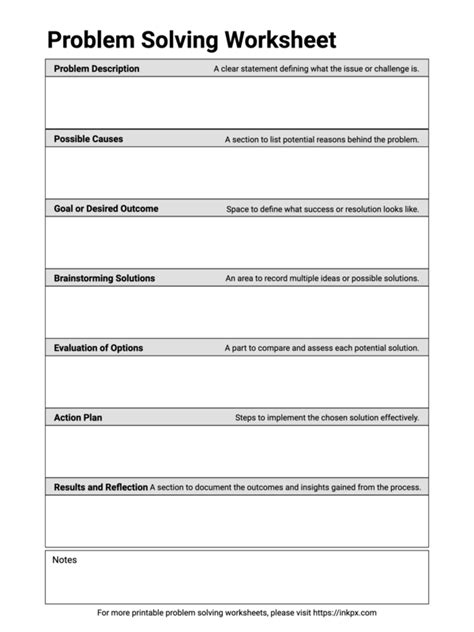 Problem Solving Worksheet

Problem Description A clear statement defining what the issue or challenge is.

Possible Causes A section to list potential reasons behind the problem.

Goal or Desired Outcome Space to define what success or resolution looks like.

Brainstorming Solutions An area to record multiple ideas or possible solutions.

Evaluation of Options A part to compare and assess each potential solution.

Action Plan Steps to implement the chosen solution effectively.

Results and Reflection A section to document the outcomes and insights gained from the process.

Notes

For more printable problem solving worksheets, please visit https://inkpx.com